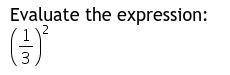 Evaluate the expression:
$\left(\frac{1}{3}\right)^2$